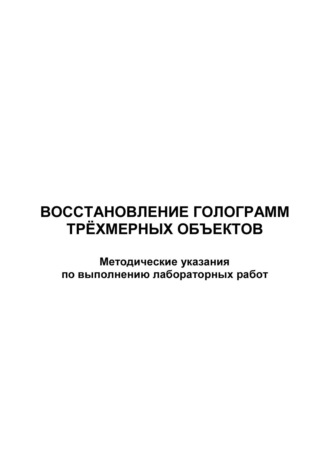 ВОССТАНОВЛЕНИЕ ГОЛОГРАММ ТРЁХМЕРНЫХ ОБЪЕКТОВ

Методические указания по выполнению лабораторных работ